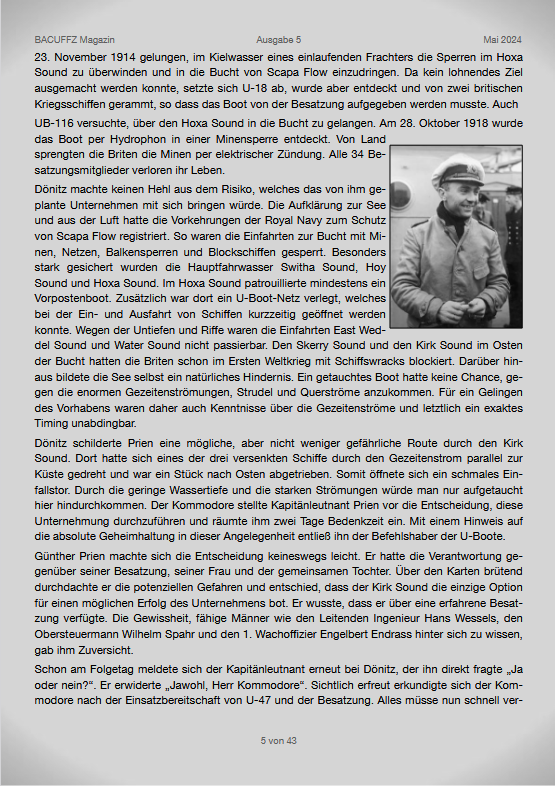 BACUFFZ Magazin Ausgabe 5 Mai 2024

23. November 1914 gelungen, im Kielwasser eines einlaufenden Frachters die Sperren im Hoxa Sound zu überwinden und in die Bucht von Scapa Flow einzudringen. Da kein lohnendes Ziel ausgemacht werden konnte, setzte sich U-18 ab, wurde aber entdeckt und von zwei britischen Kriegsschiffen gerammt, so dass das Boot von der Besatzung aufgegeben werden musste. Auch

UB-116 versuchte, über den Hoxa Sound in die Bucht zu gelangen. Am 28. Oktober 1918 wurde das Boot per Hydrophon in einer Minensperre entdeckt. Von Land sprengten die Briten die Minen per elektrischer Zündung. Alle 34 Besatzungsmitglieder verloren ihr Leben.

Dönitz machte keinen Hehl aus dem Risiko, welches das von ihm geplante Unternehmen mit sich bringen würde. Die Aufklärung zur See und aus der Luft hatte die Vorkehrungen der Royal Navy zum Schutz von Scapa Flow registriert. So waren die Einfahrten zur Bucht mit Minen, Netzen, Balkensperren und Blockschiffen gesperrt. Besonders stark gesichert wurden die Hauptfahrwasser Switha Sound, Hoy Sound und Hoxa Sound. Im Hoxa Sound patrouillierte mindestens ein Vorpostenboot. Zusätzlich war dort ein U-Boot-Netz verlegt, welches bei der Ein- und Ausfahrt von Schiffen kurzzeitig geöffnet werden konnte. Wegen der Untiefen und Riffe waren die Einfahrten East Weddel Sound und Water Sound nicht passierbar. Den Skerry Sound und den Kirk Sound im Osten der Bucht hatten die Briten schon im Ersten Weltkrieg mit Schiffswracks blockiert. Darüber hinaus bildete die See selbst ein natürliches Hindernis. Ein getauchtes Boot hatte keine Chance, gegen die enormen Gezeitenströmungen, Strudel und Querströme anzukommen. Für ein Gelingen des Vorhabens waren daher auch Kenntnisse über die Gezeitenströme und letztlich ein exaktes Timing unabdingbar.

Dönitz schilderte Prien eine mögliche, aber nicht weniger gefährliche Route durch den Kirk Sound. Dort hatte sich eines der drei versenkten Schiffe durch den Gezeitenstrom parallel zur Küste gedreht und war ein Stück nach Osten abgetrieben. Somit öffnete sich ein schmales Einfallstor. Durch die geringe Wassertiefe und die starken Strömungen würde man nur aufgetaucht hier hindurchkommen. Der Kommodore stellte Kapitänleutnant Prien vor die Entscheidung, diese Unternehmung durchzuführen und räumte ihm zwei Tage Bedenkzeit ein. Mit einem Hinweis auf die absolute Geheimhaltung in dieser Angelegenheit entließ ihn der Befehlshaber der U-Boote.

Günther Prien machte sich die Entscheidung keineswegs leicht. Er hatte die Verantwortung gegenüber seiner Besatzung, seiner Frau und der gemeinsamen Tochter. Über den Karten brütend durchdachte er die potenziellen Gefahren und entschied, dass der Kirk Sound die einzige Option für einen möglichen Erfolg des Unternehmens bot. Er wusste, dass er über eine erfahrene Besatzung verfügte. Die Gewissheit, fähige Männer wie den Leitenden Ingenieur Hans Wessels, den Obersteuermann Wilhelm Spahr und den 1. Wachoffizier Engelbert Endrass hinter sich zu wissen, gab ihm Zuversicht.

Schon am Folgetag meldete sich der Kapitänleutnant erneut bei Dönitz, der ihn direkt fragte „Ja oder nein?“. Er erwiderte „Jawohl, Herr Kommodore“. Sichtlich erfreut erkundigte sich der Kommodore nach der Einsatzbereitschaft von U-47 und der Besatzung. Alles müsse nun schnell ver-

5 von 43